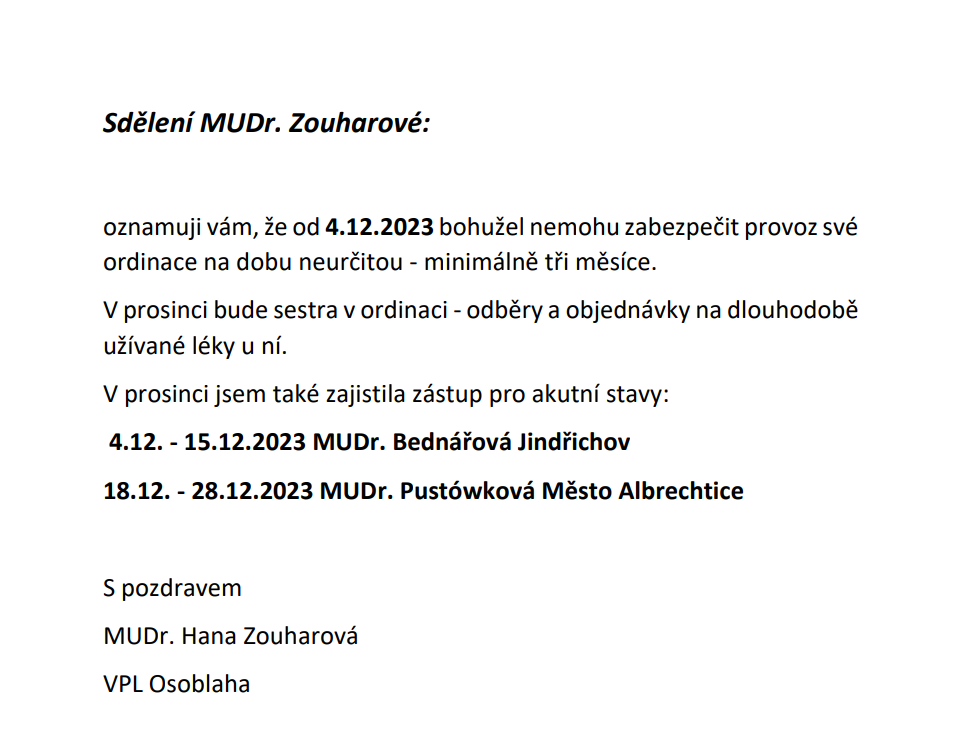 Sdělení MUDr. Zouharové:

oznamuji vám, že od 4.12.2023 bohužel nemohu zabezpečit provoz své ordinace na dobu neurčitou - minimálně tři měsíce.

V prosinci bude sestra v ordinaci - odběry a objednávky na dlouhodobě užívané léky u ní.

V prosinci jsem také zajistila zástup pro akutní stavy:

4.12. - 15.12.2023 MUDr. Bednářová Jindřichov

18.12. - 28.12.2023 MUDr. Pustówková Město Albrechtice

S pozdravem

MUDr. Hana Zouharová

VPL Osoblaha